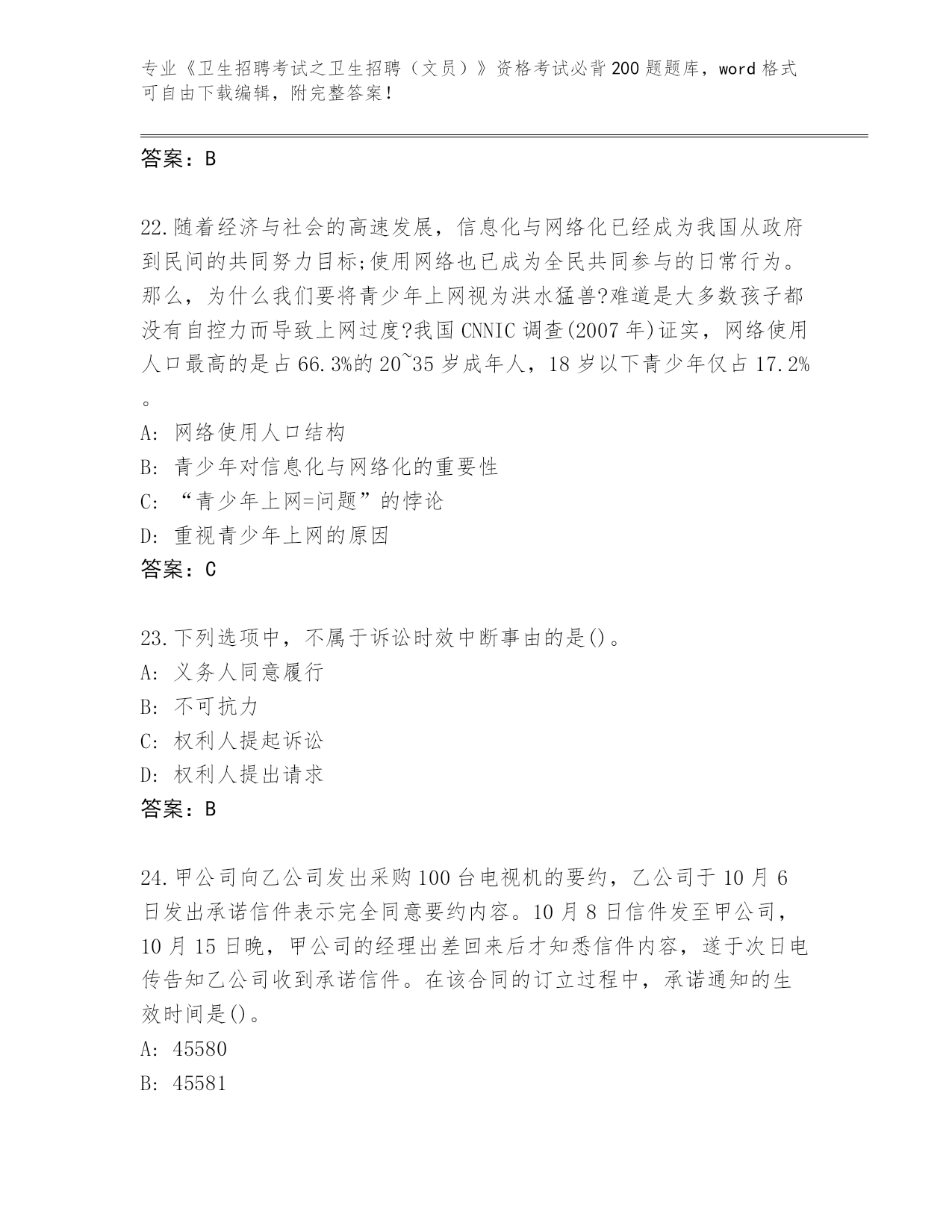 专业《卫生招聘考试之卫生招聘（文员）》资格考试必背200题题库，word格式可自由下载编辑，附完整答案！

答案：B

22.随着经济与社会的高速发展，信息化与网络化已经成为我国从政府到民间的共同努力目标;使用网络也已成为全民共同参与的日常行为。那么，为什么我们要将青少年上网视为洪水猛兽?难道是大多数孩子都没有自控力而导致上网过度?我国CNNIC调查(2007年)证实，网络使用人口最高的是占66.3%的20~35岁成年人，18岁以下青少年仅占17.2%。

A: 网络使用人口结构
B: 青少年对信息化与网络化的重要性
C: “青少年上网=问题”的悖论
D: 重视青少年上网的原因
答案：C

23.下列选项中，不属于诉讼时效中断事由的是()。
A: 义务人同意履行
B: 不可抗力
C: 权利人提起诉讼
D: 权利人提出请求
答案：B

24.甲公司向乙公司发出采购100台电视机的要约，乙公司于10月6日发出承诺信件表示完全同意要约内容。10月8日信件发至甲公司，10月15日晚，甲公司的经理出差回来后才知悉信件内容，遂于次日电传告知乙公司收到承诺信件。在该合同的订立过程中，承诺通知的生效时间是()。
A: 45580
B: 45581